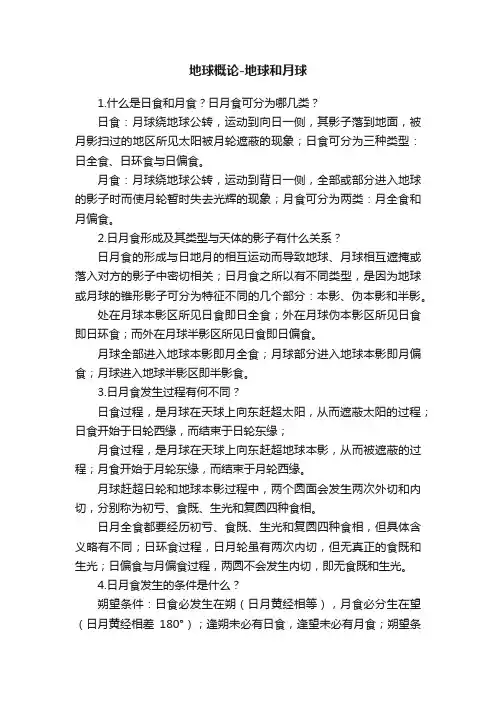 地球概论-地球和月球

1.什么是日食和月食？日月食可分为哪几类？

日食：月球绕地球公转，运动到向日一侧，其影子落到地面，被月影扫过的地区所见太阳被月轮遮蔽的现象；日食可分为三种类型：日全食、日环食与日偏食。

月食：月球绕地球公转，运动到背日一侧，全部或部分进入地球的影子时而使月轮暂时失去光辉的现象；月食可分为两类：月全食和月偏食。

2.日月食形成及其类型与天体的影子有什么关系？

日月食的形成与日地月的相互运动而导致地球、月球相互遮掩或落入对方的影子中密切相关；日月食之所以有不同类型，是因为地球或月球的锥形影子可分为特征不同的几个部分：本影、伪本影和半影。

处在月球本影区所见日食即日全食；外在月球伪本影区所见日食即日环食；而外在月球半影区所见日食即日偏食。

月球全部进入地球本影即月全食；月球部分进入地球本影即月偏食；月球进入地球半影区即半影食。

3.日月食发生过程有何不同？

日食过程，是月球在天球上向东赶超太阳，从而遮蔽太阳的过程；日食开始于日轮西缘，而结束于日轮东缘；

月食过程，是月球在天球上向东赶超地球本影，从而被遮蔽的过程；月食开始于月轮东缘，而结束于月轮西缘。

月球赶超日轮和地球本影过程中，两个圆面会发生两次外切和内切，分别称为初亏、食既、生光和复圆四种食相。

日月全食都要经历初亏、食既、生光和复圆四种食相，但具体含义略有不同；日环食过程，日月轮虽有两次内切，但无真正的食既和生光；日偏食与月偏食过程，两圆不会发生内切，即无食既和生光。

4.日月食发生的条件是什么？

朔望条件：日食必发生在朔（日月黄经相等），月食必分生在望（日月黄经相差 180°）；逢朔未必有日食，逢望未必有月食；朔望条